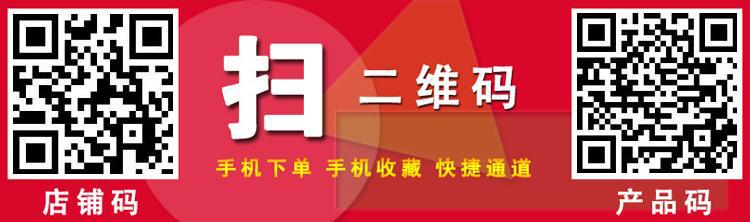 扫 二维码

手机下单 手机收藏 快捷通道

店铺码

产品码